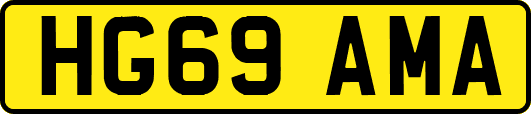 HG69 AMA